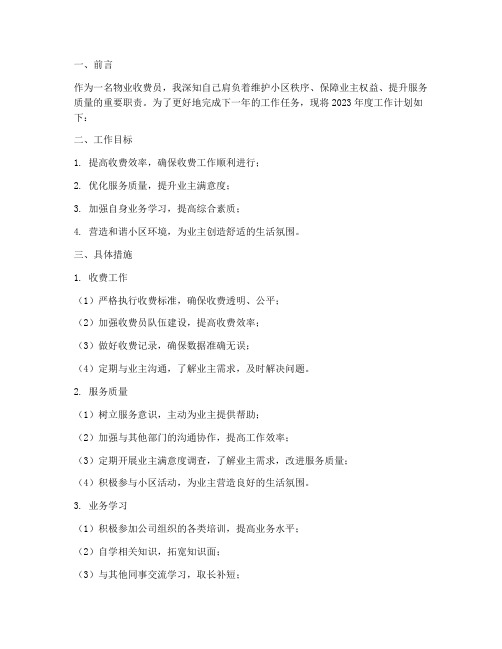 一、前言

作为一名物业收费员，我深知自己肩负着维护小区秩序、保障业主权益、提升服务质量的重要职责。为了更好地完成下一年的工作任务，现将2023年度工作计划如下：

二、工作目标

1. 提高收费效率，确保收费工作顺利进行；

2. 优化服务质量，提升业主满意度；

3. 加强自身业务学习，提高综合素质；

4. 营造和谐小区环境，为业主创造舒适的生活氛围。

三、具体措施

1. 收费工作

（1）严格执行收费标准，确保收费透明、公平；

（2）加强收费员队伍建设，提高收费效率；

（3）做好收费记录，确保数据准确无误；

（4）定期与业主沟通，了解业主需求，及时解决问题。

2. 服务质量

（1）树立服务意识，主动为业主提供帮助；

（2）加强与其他部门的沟通协作，提高工作效率；

（3）定期开展业主满意度调查，了解业主需求，改进服务质量；

（4）积极参与小区活动，为业主营造良好的生活氛围。

3. 业务学习

（1）积极参加公司组织的各类培训，提高业务水平；

（2）自学相关知识，拓宽知识面；

（3）与其他同事交流学习，取长补短；